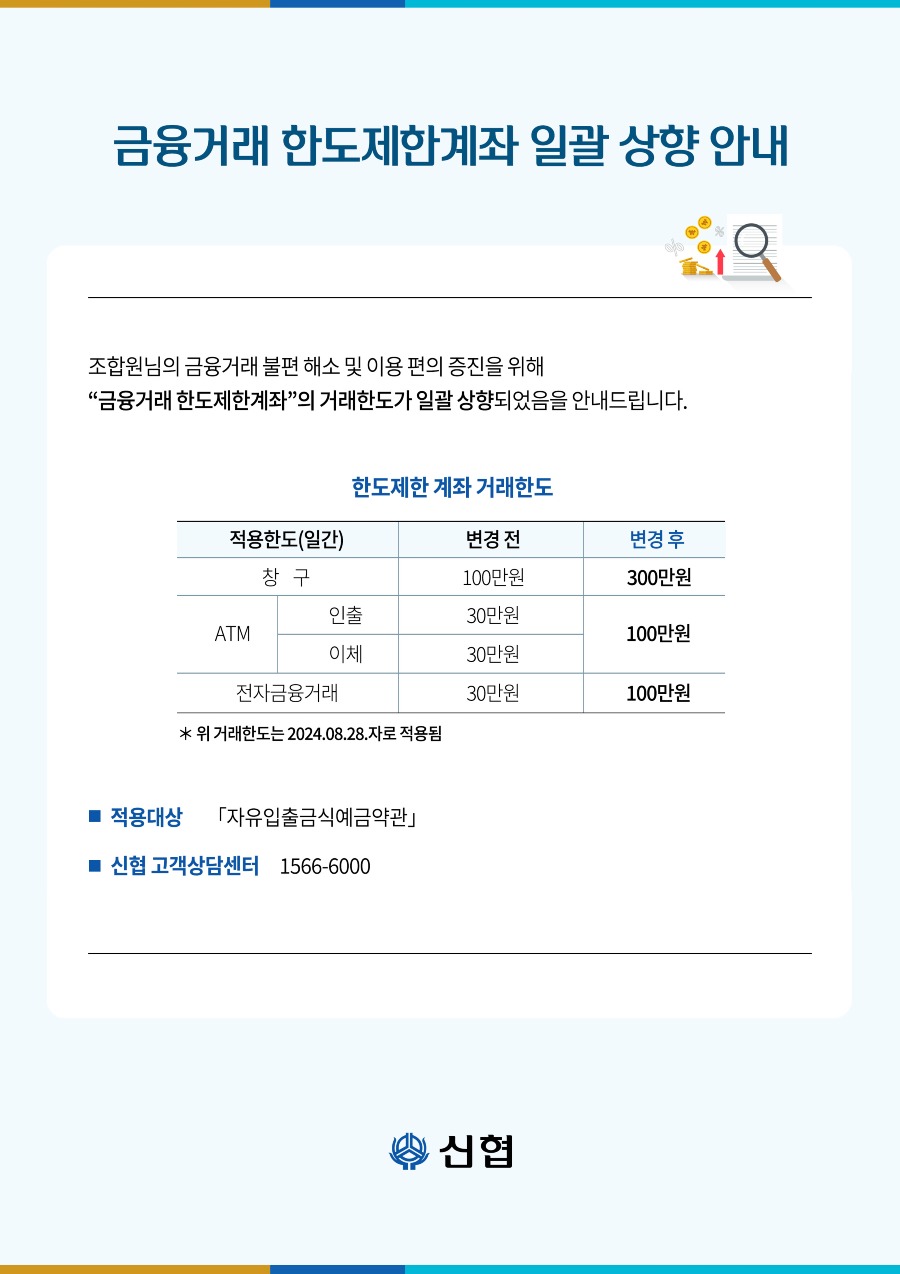 금융거래 한도제한계좌 일괄 상향 안내

조합원님의 금융거래 불편 해소 및 이용 편의 증진을 위해 “금융거래 한도제한계좌”의 거래한도가 일괄 상향되었음을 안내드립니다.

한도제한 계좌 거래한도

| 적용한도(일간) | | 변경 전 | 변경 후 |
|---|---|---|---|
| 창 구 | | 100만원 | 300만원 |
| ATM | 인출 | 30만원 | 100만원 |
| ATM | 이체 | 30만원 | 100만원 |
| 전자금융거래 | | 30만원 | 100만원 |

* 위 거래한도는 2024.08.28.자로 적용됨

■ 적용대상 「자유입출금식예금약관」

■ 신협 고객상담센터 1566-6000

신협